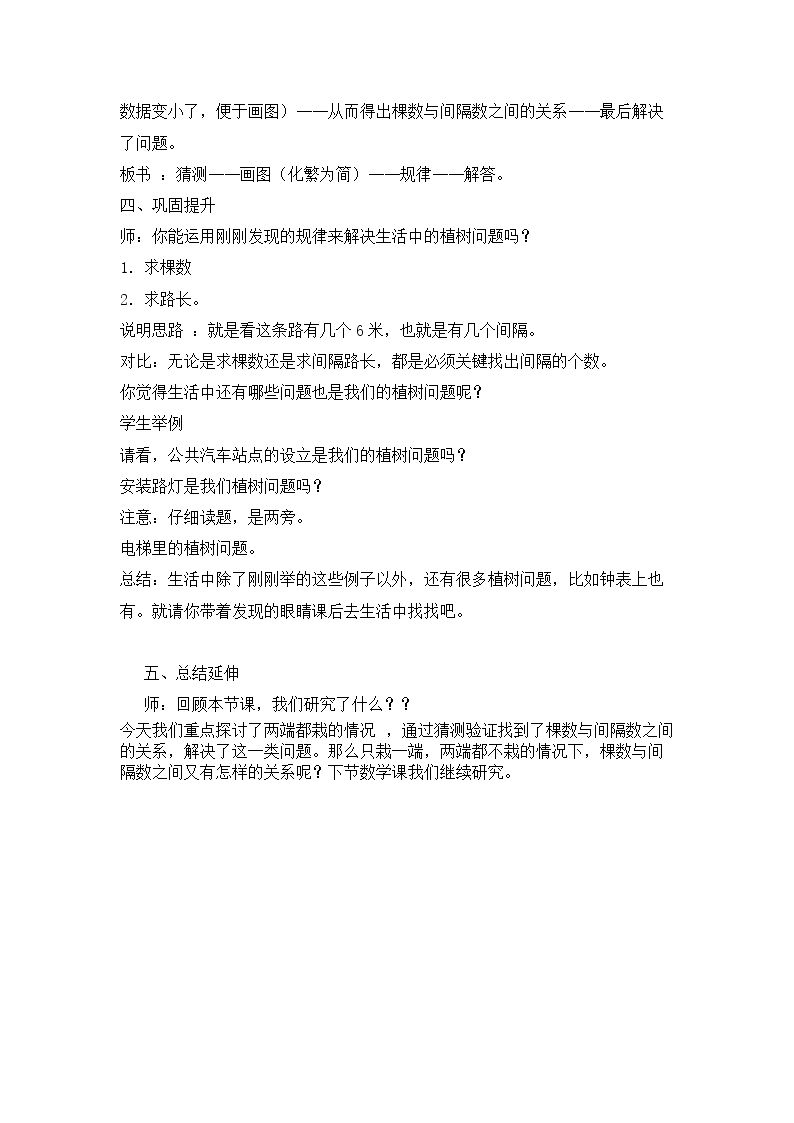 数据变小了，便于画图）——从而得出棵数与间隔数之间的关系——最后解决了问题。

板书：猜测——画图（化繁为简）——规律——解答。

四、巩固提升

师：你能运用刚刚发现的规律来解决生活中的植树问题吗？

1.求棵数

2.求路长。

说明思路：就是看这条路有几个6米，也就是有几个间隔。

对比：无论是求棵数还是求间隔路长，都是必须关键找出间隔的个数。

你觉得生活中还有哪些问题也是我们的植树问题呢？

学生举例

请看，公共汽车站点的设立是我们的植树问题吗？

安装路灯是我们植树问题吗？

注意：仔细读题，是两旁。

电梯里的植树问题。

总结：生活中除了刚刚举的这些例子以外，还有很多植树问题，比如钟表上也有。就请你带着发现的眼睛课后去生活中找找吧。

五、总结延伸

师：回顾本节课，我们研究了什么？？

今天我们重点探讨了两端都栽的情况，通过猜测验证找到了棵数与间隔数之间的关系，解决了这一类问题。那么只栽一端，两端都不栽的情况下，棵数与间隔数之间又有怎样的关系呢？下节数学课我们继续研究。